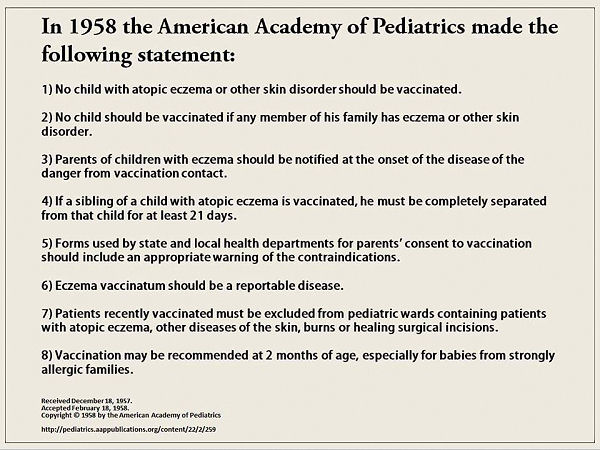 In 1958 the American Academy of Pediatrics made the following statement:

1) No child with atopic eczema or other skin disorder should be vaccinated.

2) No child should be vaccinated if any member of his family has eczema or other skin disorder.

3) Parents of children with eczema should be notified at the onset of the disease of the danger from vaccination contact.

4) If a sibling of a child with atopic eczema is vaccinated, he must be completely separated from that child for at least 21 days.

5) Forms used by state and local health departments for parents' consent to vaccination should include an appropriate warning of the contraindications.

6) Eczema vaccinatum should be a reportable disease.

7) Patients recently vaccinated must be excluded from pediatric wards containing patients with atopic eczema, other diseases of the skin, burns or healing surgical incisions.

8) Vaccination may be recommended at 2 months of age, especially for babies from strongly allergic families.

Received December 18, 1957.
Accepted February 18, 1958.
Copyright © 1958 by the American Academy of Pediatrics

http://pediatrics.aappublications.org/content/22/2/259